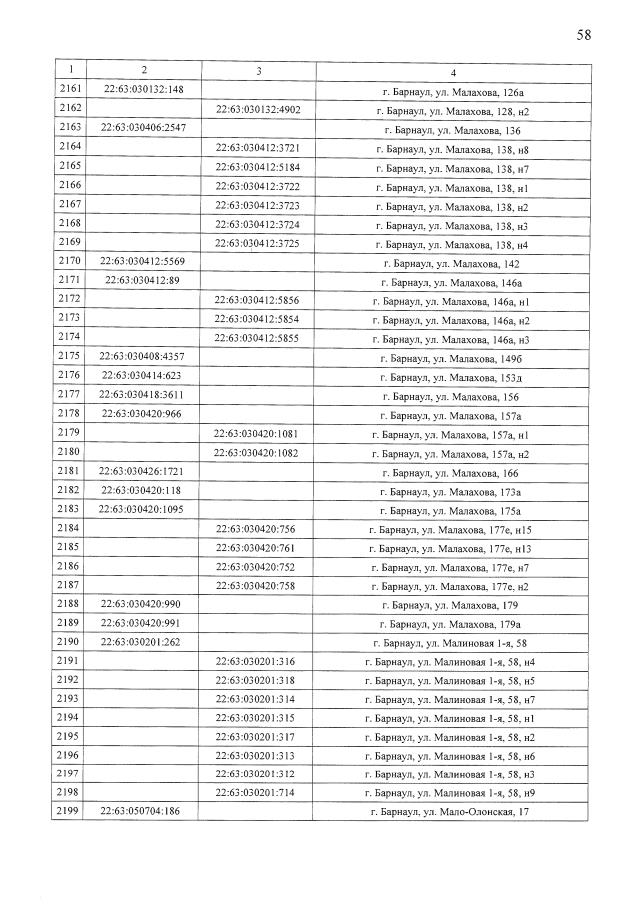 58

| 1 | 2 | 3 | 4 |
|---|---|---|---|
| 2161 | 22:63:030132:148 | | г. Барнаул, ул. Малахова, 126а |
| 2162 | | 22:63:030132:4902 | г. Барнаул, ул. Малахова, 128, н2 |
| 2163 | 22:63:030406:2547 | | г. Барнаул, ул. Малахова, 136 |
| 2164 | | 22:63:030412:3721 | г. Барнаул, ул. Малахова, 138, н8 |
| 2165 | | 22:63:030412:5184 | г. Барнаул, ул. Малахова, 138, н7 |
| 2166 | | 22:63:030412:3722 | г. Барнаул, ул. Малахова, 138, н1 |
| 2167 | | 22:63:030412:3723 | г. Барнаул, ул. Малахова, 138, н2 |
| 2168 | | 22:63:030412:3724 | г. Барнаул, ул. Малахова, 138, н3 |
| 2169 | | 22:63:030412:3725 | г. Барнаул, ул. Малахова, 138, н4 |
| 2170 | 22:63:030412:5569 | | г. Барнаул, ул. Малахова, 142 |
| 2171 | 22:63:030412:89 | | г. Барнаул, ул. Малахова, 146а |
| 2172 | | 22:63:030412:5856 | г. Барнаул, ул. Малахова, 146а, н1 |
| 2173 | | 22:63:030412:5854 | г. Барнаул, ул. Малахова, 146а, н2 |
| 2174 | | 22:63:030412:5855 | г. Барнаул, ул. Малахова, 146а, н3 |
| 2175 | 22:63:030408:4357 | | г. Барнаул, ул. Малахова, 149б |
| 2176 | 22:63:030414:623 | | г. Барнаул, ул. Малахова, 153д |
| 2177 | 22:63:030418:3611 | | г. Барнаул, ул. Малахова, 156 |
| 2178 | 22:63:030420:966 | | г. Барнаул, ул. Малахова, 157а |
| 2179 | | 22:63:030420:1081 | г. Барнаул, ул. Малахова, 157а, н1 |
| 2180 | | 22:63:030420:1082 | г. Барнаул, ул. Малахова, 157а, н2 |
| 2181 | 22:63:030426:1721 | | г. Барнаул, ул. Малахова, 166 |
| 2182 | 22:63:030420:118 | | г. Барнаул, ул. Малахова, 173а |
| 2183 | 22:63:030420:1095 | | г. Барнаул, ул. Малахова, 175а |
| 2184 | | 22:63:030420:756 | г. Барнаул, ул. Малахова, 177е, н15 |
| 2185 | | 22:63:030420:761 | г. Барнаул, ул. Малахова, 177е, н13 |
| 2186 | | 22:63:030420:752 | г. Барнаул, ул. Малахова, 177е, н7 |
| 2187 | | 22:63:030420:758 | г. Барнаул, ул. Малахова, 177е, н2 |
| 2188 | 22:63:030420:990 | | г. Барнаул, ул. Малахова, 179 |
| 2189 | 22:63:030420:991 | | г. Барнаул, ул. Малахова, 179а |
| 2190 | 22:63:030201:262 | | г. Барнаул, ул. Малиновая 1-я, 58 |
| 2191 | | 22:63:030201:316 | г. Барнаул, ул. Малиновая 1-я, 58, н4 |
| 2192 | | 22:63:030201:318 | г. Барнаул, ул. Малиновая 1-я, 58, н5 |
| 2193 | | 22:63:030201:314 | г. Барнаул, ул. Малиновая 1-я, 58, н7 |
| 2194 | | 22:63:030201:315 | г. Барнаул, ул. Малиновая 1-я, 58, н1 |
| 2195 | | 22:63:030201:317 | г. Барнаул, ул. Малиновая 1-я, 58, н2 |
| 2196 | | 22:63:030201:313 | г. Барнаул, ул. Малиновая 1-я, 58, н6 |
| 2197 | | 22:63:030201:312 | г. Барнаул, ул. Малиновая 1-я, 58, н3 |
| 2198 | | 22:63:030201:714 | г. Барнаул, ул. Малиновая 1-я, 58, н9 |
| 2199 | 22:63:050704:186 | | г. Барнаул, ул. Мало-Олонская, 17 |